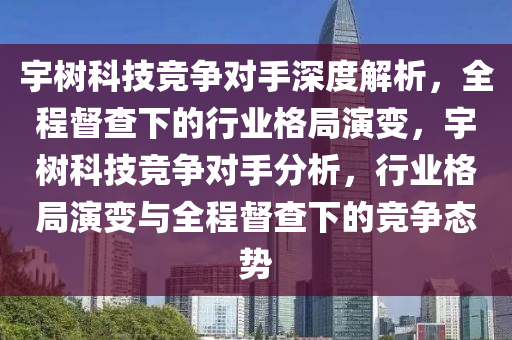 宇树科技竞争对手深度解析，全程督查下的行业格局演变，宇树科技竞争对手分析，行业格局演变与全程督查下的竞争态势